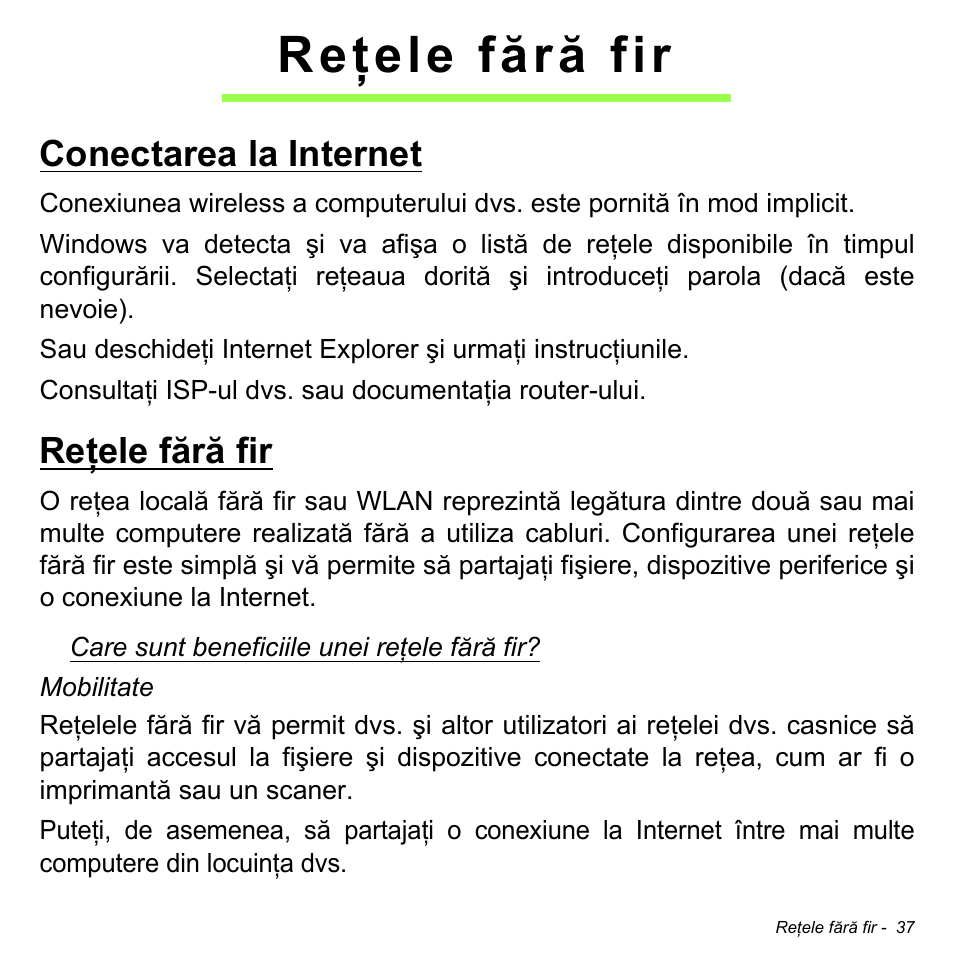 Rețele fără fir

Conectarea la Internet

Conexiunea wireless a computerului dvs. este pornită în mod implicit.

Windows va detecta şi va afişa o listă de rețele disponibile în timpul configurării. Selectați rețeaua dorită şi introduceți parola (dacă este nevoie).

Sau deschideți Internet Explorer şi urmați instrucțiunile.

Consultați ISP-ul dvs. sau documentația router-ului.

Rețele fără fir

O rețea locală fără fir sau WLAN reprezintă legătura dintre două sau mai multe computere realizată fără a utiliza cabluri. Configurarea unei rețele fără fir este simplă şi vă permite să partajați fişiere, dispozitive periferice şi o conexiune la Internet.

Care sunt beneficiile unei rețele fără fir?

Mobilitate

Rețelele fără fir vă permit dvs. şi altor utilizatori ai rețelei dvs. casnice să partajați accesul la fişiere şi dispozitive conectate la rețea, cum ar fi o imprimantă sau un scaner.

Puteți, de asemenea, să partajați o conexiune la Internet între mai multe computere din locuința dvs.

Rețele fără fir - 37